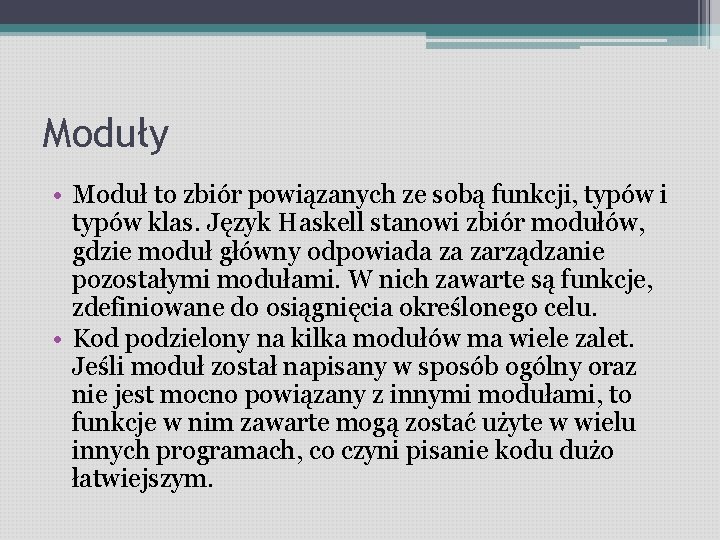 Moduły

• Moduł to zbiór powiązanych ze sobą funkcji, typów i typów klas. Język Haskell stanowi zbiór modułów, gdzie moduł główny odpowiada za zarządzanie pozostałymi modułami. W nich zawarte są funkcje, zdefiniowane do osiągnięcia określonego celu.
• Kod podzielony na kilka modułów ma wiele zalet. Jeśli moduł został napisany w sposób ogólny oraz nie jest mocno powiązany z innymi modułami, to funkcje w nim zawarte mogą zostać użyte w wielu innych programach, co czyni pisanie kodu dużo łatwiejszym.